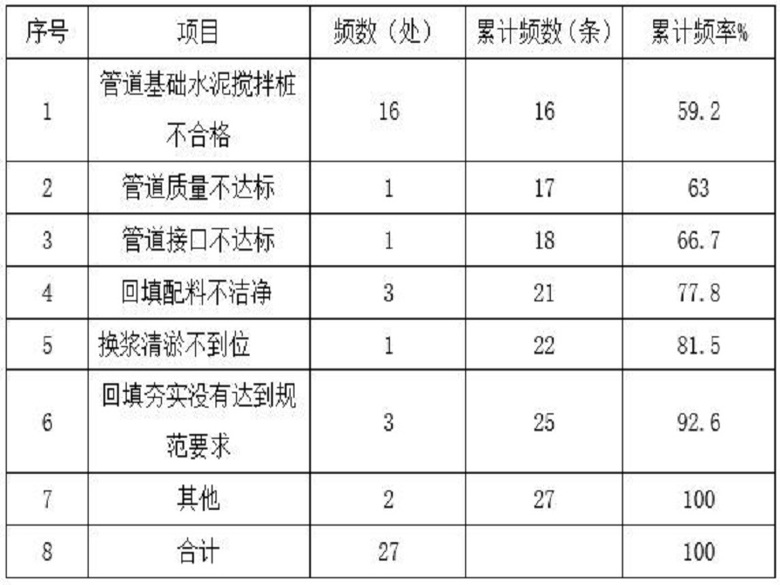 | 序号 | 项目 | 频数（处） | 累计频数（条） | 累计频率% |
|---|---|---|---|---|
| 1 | 管道基础水泥搅拌桩不合格 | 16 | 16 | 59.2 |
| 2 | 管道质量不达标 | 1 | 17 | 63 |
| 3 | 管道接口不达标 | 1 | 18 | 66.7 |
| 4 | 回填配料不洁净 | 3 | 21 | 77.8 |
| 5 | 换浆清淤不到位 | 1 | 22 | 81.5 |
| 6 | 回填夯实没有达到规范要求 | 3 | 25 | 92.6 |
| 7 | 其他 | 2 | 27 | 100 |
| 8 | 合计 | 27 |  | 100 |